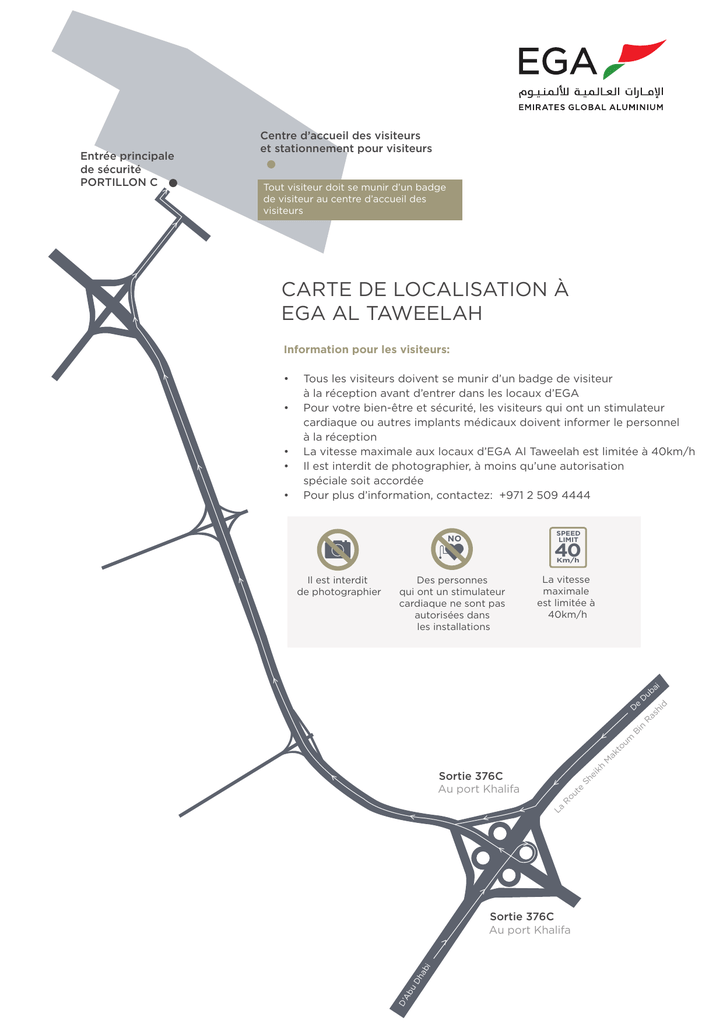 EGA
الإمارات العالمية للألمنيوم
EMIRATES GLOBAL ALUMINIUM

Entrée principale de sécurité PORTILLON C

Centre d'accueil des visiteurs et stationnement pour visiteurs

Tout visiteur doit se munir d'un badge de visiteur au centre d'accueil des visiteurs

CARTE DE LOCALISATION À EGA AL TAWEELAH

Information pour les visiteurs:

• Tous les visiteurs doivent se munir d'un badge de visiteur à la réception avant d'entrer dans les locaux d'EGA
• Pour votre bien-être et sécurité, les visiteurs qui ont un stimulateur cardiaque ou autres implants médicaux doivent informer le personnel à la réception
• La vitesse maximale aux locaux d'EGA Al Taweelah est limitée à 40km/h
• Il est interdit de photographier, à moins qu'une autorisation spéciale soit accordée
• Pour plus d'information, contactez: +971 2 509 4444

Il est interdit de photographier

NO
Des personnes qui ont un stimulateur cardiaque ne sont pas autorisées dans les installations

SPEED LIMIT 40 Km/h
La vitesse maximale est limitée à 40km/h

De Dubaï
La Route Sheikh Maktoum Bin Rashid

Sortie 376C
Au port Khalifa

Sortie 376C
Au port Khalifa

D'Abu Dhabi